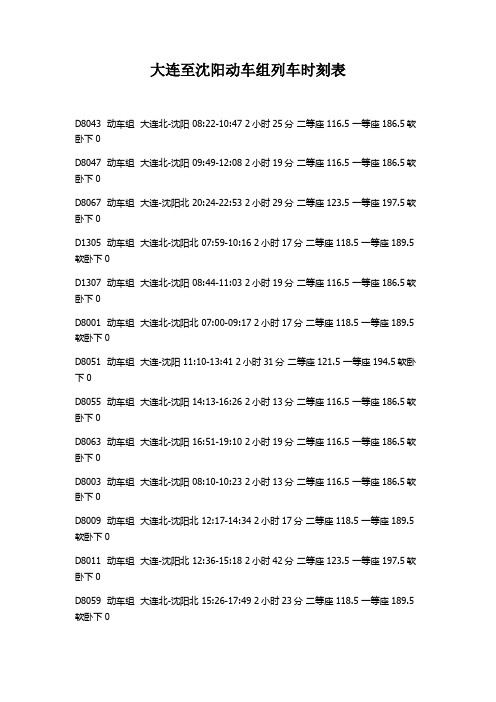 大连至沈阳动车组列车时刻表

D8043 动车组 大连北-沈阳 08:22-10:47 2 小时 25 分 二等座 116.5 一等座 186.5 软卧下 0

D8047 动车组 大连北-沈阳 09:49-12:08 2 小时 19 分 二等座 116.5 一等座 186.5 软卧下 0

D8067 动车组 大连-沈阳北 20:24-22:53 2 小时 29 分 二等座 123.5 一等座 197.5 软卧下 0

D1305 动车组 大连北-沈阳北 07:59-10:16 2 小时 17 分 二等座 118.5 一等座 189.5 软卧下 0

D1307 动车组 大连北-沈阳 08:44-11:03 2 小时 19 分 二等座 116.5 一等座 186.5 软卧下 0

D8001 动车组 大连北-沈阳北 07:00-09:17 2 小时 17 分 二等座 118.5 一等座 189.5 软卧下 0

D8051 动车组 大连-沈阳 11:10-13:41 2 小时 31 分 二等座 121.5 一等座 194.5 软卧下 0

D8055 动车组 大连北-沈阳 14:13-16:26 2 小时 13 分 二等座 116.5 一等座 186.5 软卧下 0

D8063 动车组 大连北-沈阳 16:51-19:10 2 小时 19 分 二等座 116.5 一等座 186.5 软卧下 0

D8003 动车组 大连北-沈阳 08:10-10:23 2 小时 13 分 二等座 116.5 一等座 186.5 软卧下 0

D8009 动车组 大连北-沈阳北 12:17-14:34 2 小时 17 分 二等座 118.5 一等座 189.5 软卧下 0

D8011 动车组 大连-沈阳北 12:36-15:18 2 小时 42 分 二等座 123.5 一等座 197.5 软卧下 0

D8059 动车组 大连北-沈阳北 15:26-17:49 2 小时 23 分 二等座 118.5 一等座 189.5 软卧下 0